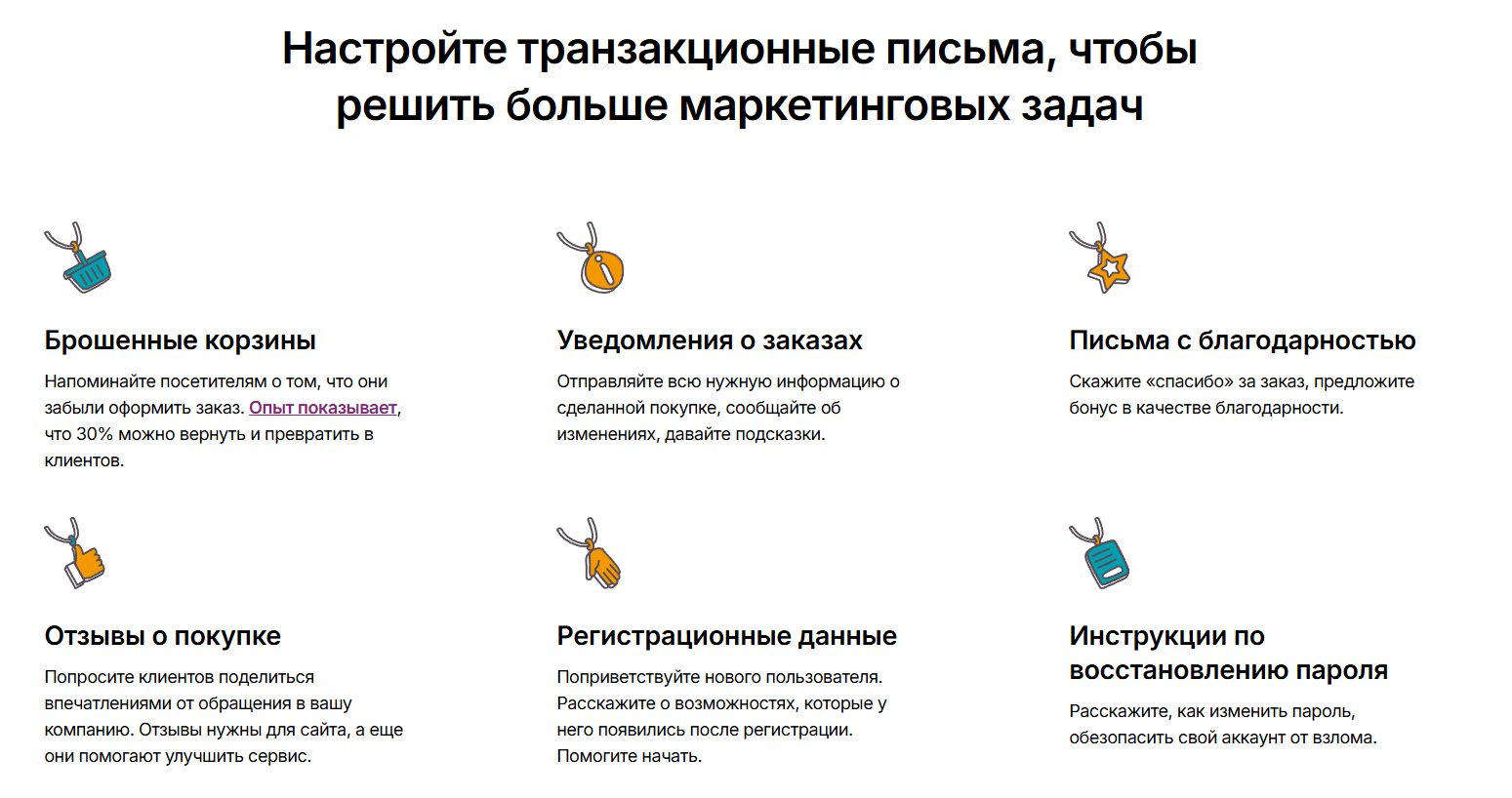 Настройте транзакционные письма, чтобы решить больше маркетинговых задач

Брошенные корзины

Напоминайте посетителям о том, что они забыли оформить заказ. Опыт показывает, что 30% можно вернуть и превратить в клиентов.

Уведомления о заказах

Отправляйте всю нужную информацию о сделанной покупке, сообщайте об изменениях, давайте подсказки.

Письма с благодарностью

Скажите «спасибо» за заказ, предложите бонус в качестве благодарности.

Отзывы о покупке

Попросите клиентов поделиться впечатлениями от обращения в вашу компанию. Отзывы нужны для сайта, а еще они помогают улучшить сервис.

Регистрационные данные

Поприветствуйте нового пользователя. Расскажите о возможностях, которые у него появились после регистрации. Помогите начать.

Инструкции по восстановлению пароля

Расскажите, как изменить пароль, обезопасить свой аккаунт от взлома.